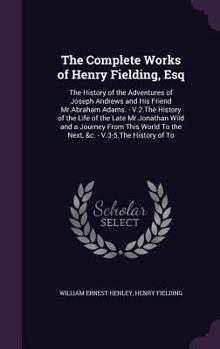 The Complete Works of Henry Fielding, Esq

The History of the Adventures of Joseph Andrews and His Friend Mr.Abraham Adams. - V.2.The History of the Life of the Late Mr.Jonathan Wild and a Journey From This World To the Next, &c. - V.3-5.The History of To

Scholar SELECT

WILLIAM ERNEST HENLEY, HENRY FIELDING